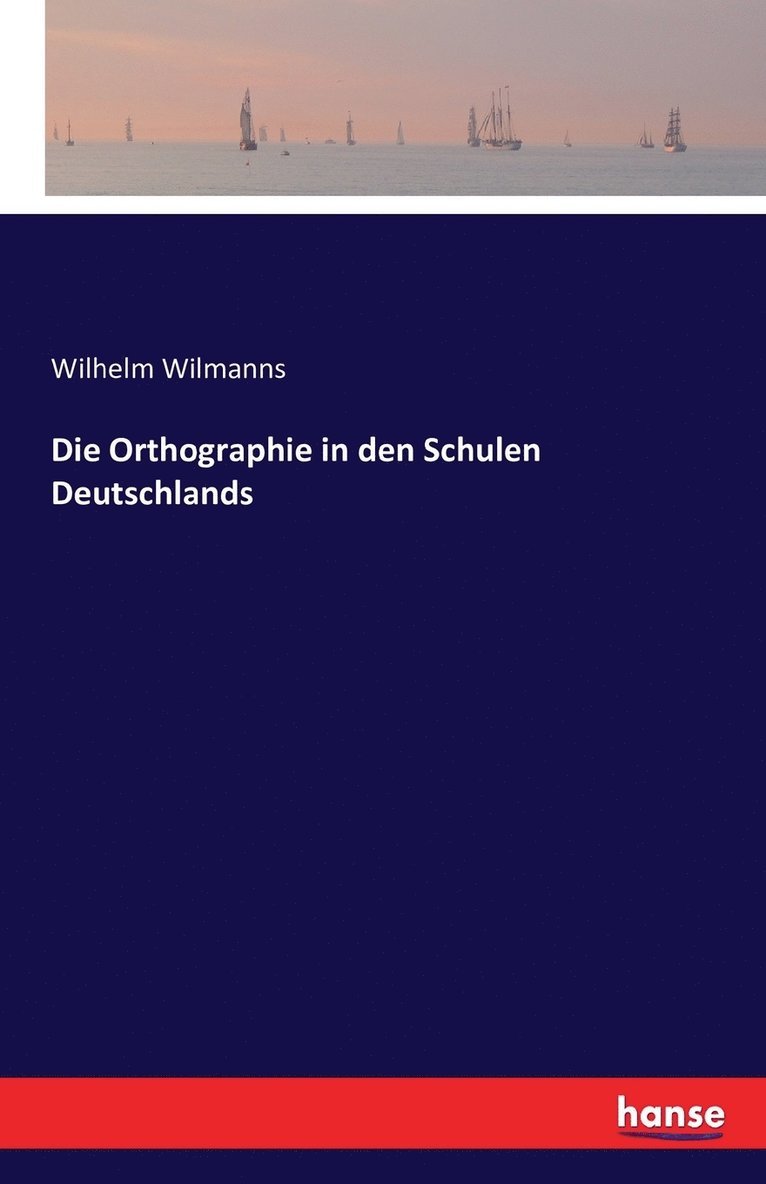 Wilhelm Wilmanns

Die Orthographie in den Schulen Deutschlands

hanse